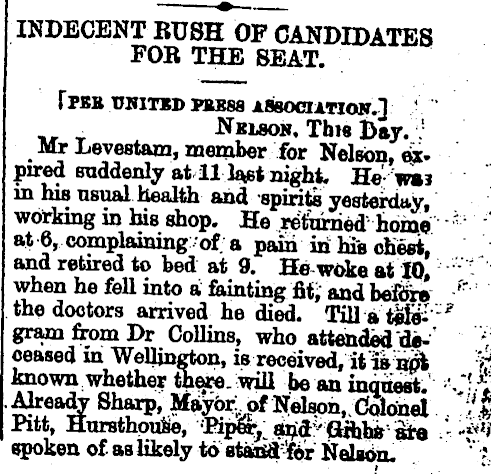 INDECENT RUSH OF CANDIDATES FOR THE SEAT.

[PER UNITED PRESS ASSOCIATION.]

NELSON, This Day.

Mr Levestam, member for Nelson, expired suddenly at 11 last night. He was in his usual health and spirits yesterday, working in his shop. He returned home at 6, complaining of a pain in his chest, and retired to bed at 9. He woke at 10, when he fell into a fainting fit, and before the doctors arrived he died. Till a telegram from Dr Collins, who attended deceased in Wellington, is received, it is not known whether there will be an inquest. Already Sharp, Mayor of Nelson, Colonel Pitt, Hursthouse, Piper, and Gibbs are spoken of as likely to stand for Nelson.